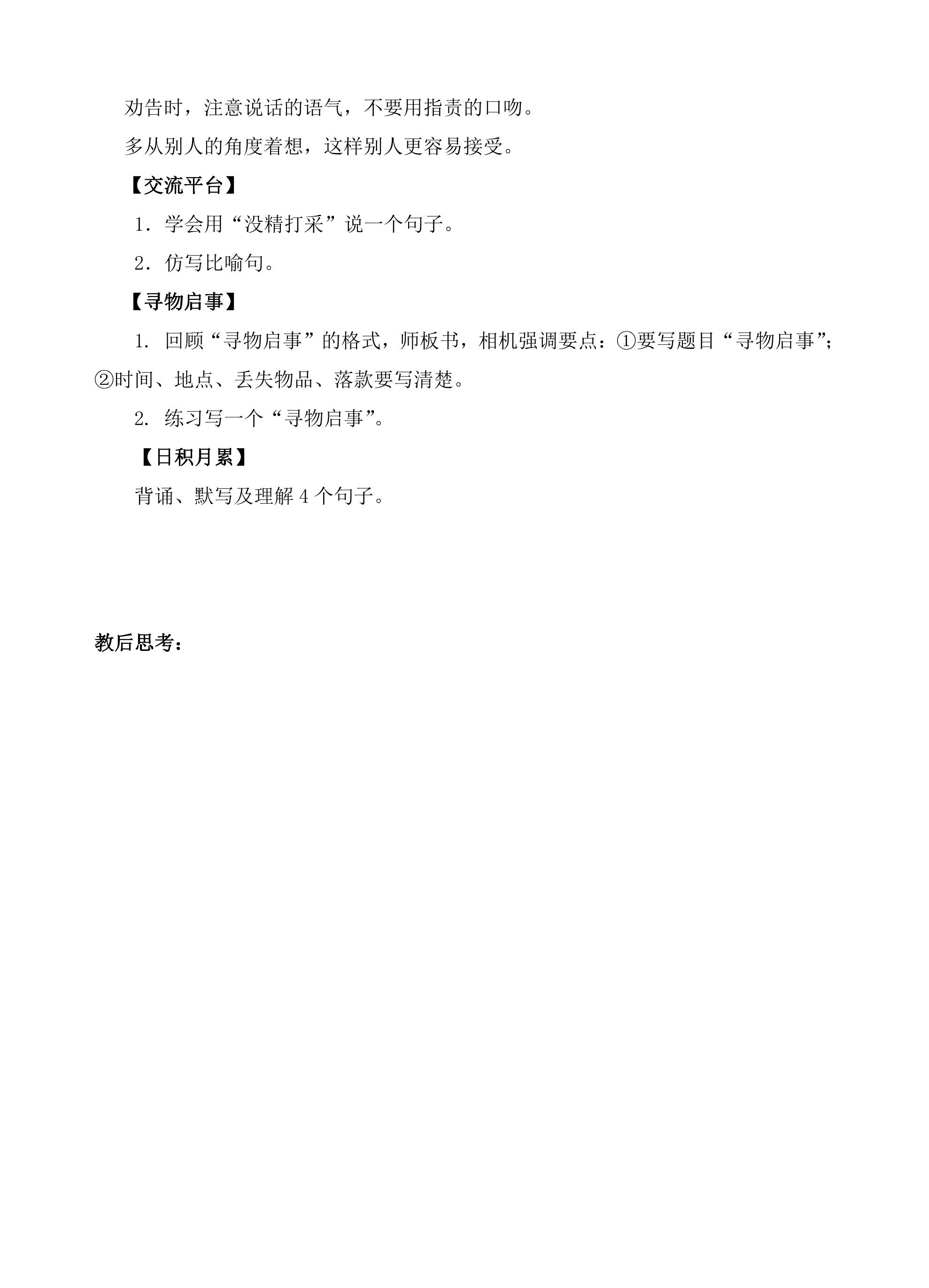 劝告时，注意说话的语气，不要用指责的口吻。

多从别人的角度着想，这样别人更容易接受。

【交流平台】

1．学会用“没精打采”说一个句子。

2．仿写比喻句。

【寻物启事】

1. 回顾“寻物启事”的格式，师板书，相机强调要点：①要写题目“寻物启事”；②时间、地点、丢失物品、落款要写清楚。

2. 练习写一个“寻物启事”。

【日积月累】

背诵、默写及理解 4 个句子。

教后思考：